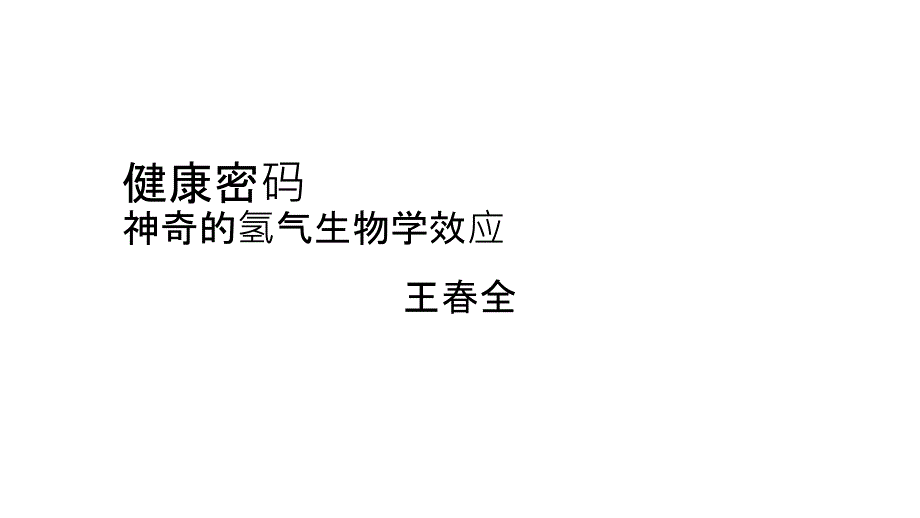 健康密码
神奇的氢气生物学效应

王春全